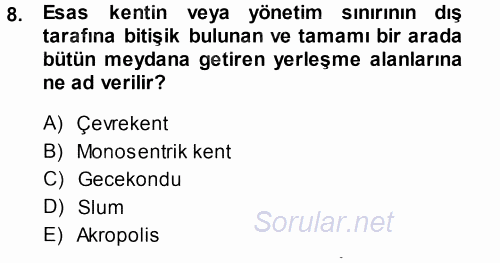 8. Esas kentin veya yönetim sınırının dış tarafına bitişik bulunan ve tamamı bir arada bütün meydana getiren yerleşme alanlarına ne ad verilir?

A) Çevrekent
B) Monosentrik kent
C) Gecekondu
D) Slum
E) Akropolis

Sorular.net